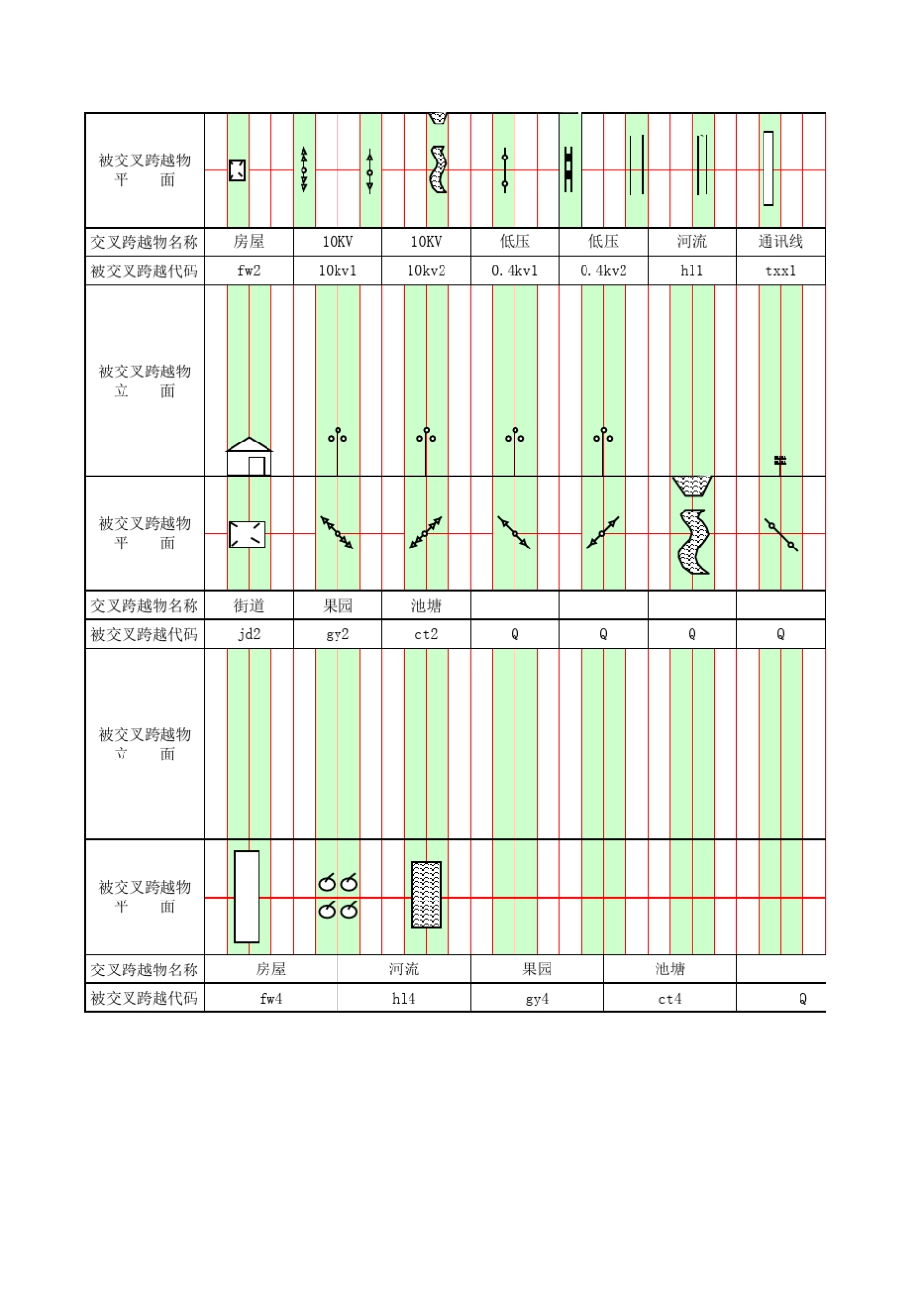 | 被交叉跨越物 平 面 | | | | | | | |
|---|---|---|---|---|---|---|---|
| 交叉跨越物名称 | 房屋 | 10KV | 10KV | 低压 | 低压 | 河流 | 通讯线 |
| 被交叉跨越代码 | fw2 | 10kv1 | 10kv2 | 0.4kv1 | 0.4kv2 | hl1 | txx1 |
| 被交叉跨越物 立 面 | | | | | | | |
| 被交叉跨越物 平 面 | | | | | | | |
| 交叉跨越物名称 | 街道 | 果园 | 池塘 | | | | |
| 被交叉跨越代码 | jd2 | gy2 | ct2 | Q | Q | Q | Q |
| 被交叉跨越物 立 面 | | | | | | | |
| 被交叉跨越物 平 面 | | | | | | | |

| 交叉跨越物名称 | 房屋 | 河流 | 果园 | 池塘 | |
|---|---|---|---|---|---|
| 被交叉跨越代码 | fw4 | hl4 | gy4 | ct4 | Q |